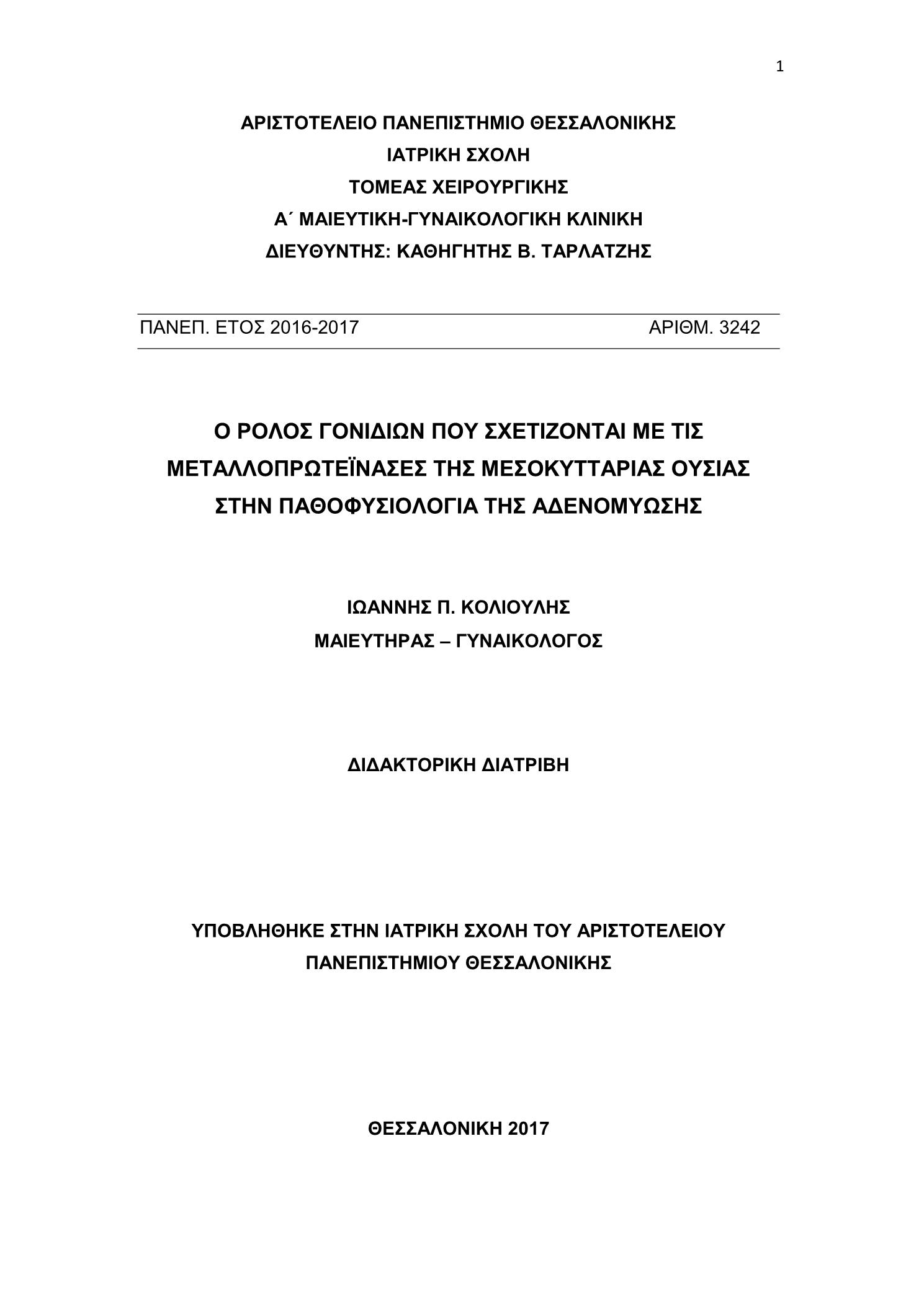 1

ΑΡΙΣΤΟΤΕΛΕΙΟ ΠΑΝΕΠΙΣΤΗΜΙΟ ΘΕΣΣΑΛΟΝΙΚΗΣ
ΙΑΤΡΙΚΗ ΣΧΟΛΗ
ΤΟΜΕΑΣ ΧΕΙΡΟΥΡΓΙΚΗΣ
Α΄ ΜΑΙΕΥΤΙΚΗ-ΓΥΝΑΙΚΟΛΟΓΙΚΗ ΚΛΙΝΙΚΗ
ΔΙΕΥΘΥΝΤΗΣ: ΚΑΘΗΓΗΤΗΣ Β. ΤΑΡΛΑΤΖΗΣ

ΠΑΝΕΠ. ΕΤΟΣ 2016-2017 ΑΡΙΘΜ. 3242

Ο ΡΟΛΟΣ ΓΟΝΙΔΙΩΝ ΠΟΥ ΣΧΕΤΙΖΟΝΤΑΙ ΜΕ ΤΙΣ ΜΕΤΑΛΛΟΠΡΩΤΕΪΝΑΣΕΣ ΤΗΣ ΜΕΣΟΚΥΤΤΑΡΙΑΣ ΟΥΣΙΑΣ ΣΤΗΝ ΠΑΘΟΦΥΣΙΟΛΟΓΙΑ ΤΗΣ ΑΔΕΝΟΜΥΩΣΗΣ

ΙΩΑΝΝΗΣ Π. ΚΟΛΙΟΥΛΗΣ
ΜΑΙΕΥΤΗΡΑΣ – ΓΥΝΑΙΚΟΛΟΓΟΣ

ΔΙΔΑΚΤΟΡΙΚΗ ΔΙΑΤΡΙΒΗ

ΥΠΟΒΛΗΘΗΚΕ ΣΤΗΝ ΙΑΤΡΙΚΗ ΣΧΟΛΗ ΤΟΥ ΑΡΙΣΤΟΤΕΛΕΙΟΥ ΠΑΝΕΠΙΣΤΗΜΙΟΥ ΘΕΣΣΑΛΟΝΙΚΗΣ

ΘΕΣΣΑΛΟΝΙΚΗ 2017